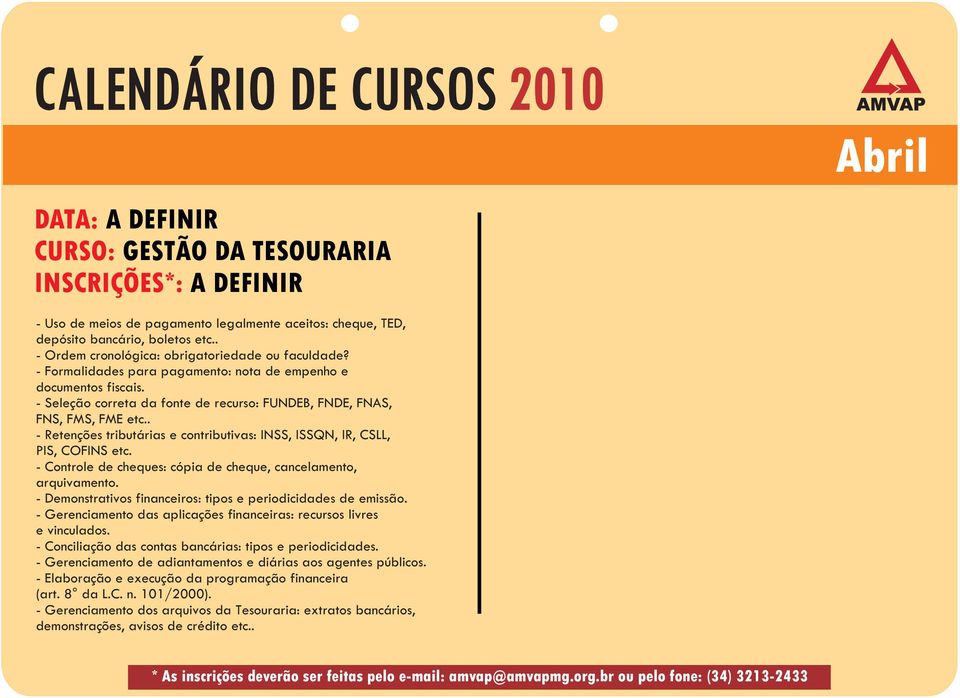 CALENDÁRIO DE CURSOS 2010

AMVAP

Abril

DATA: A DEFINIR
CURSO: GESTÃO DA TESOURARIA
INSCRIÇÕES*: A DEFINIR

- Uso de meios de pagamento legalmente aceitos: cheque, TED, depósito bancário, boletos etc..
- Ordem cronológica: obrigatoriedade ou faculdade?
- Formalidades para pagamento: nota de empenho e documentos fiscais.
- Seleção correta da fonte de recurso: FUNDEB, FNDE, FNAS, FNS, FMS, FME etc..
- Retenções tributárias e contributivas: INSS, ISSQN, IR, CSLL, PIS, COFINS etc.
- Controle de cheques: cópia de cheque, cancelamento, arquivamento.
- Demonstrativos financeiros: tipos e periodicidades de emissão.
- Gerenciamento das aplicações financeiras: recursos livres e vinculados.
- Conciliação das contas bancárias: tipos e periodicidades.
- Gerenciamento de adiantamentos e diárias aos agentes públicos.
- Elaboração e execução da programação financeira (art. 8° da L.C. n. 101/2000).
- Gerenciamento dos arquivos da Tesouraria: extratos bancários, demonstrações, avisos de crédito etc..

* As inscrições deverão ser feitas pelo e-mail: amvap@amvapmg.org.br ou pelo fone: (34) 3213-2433